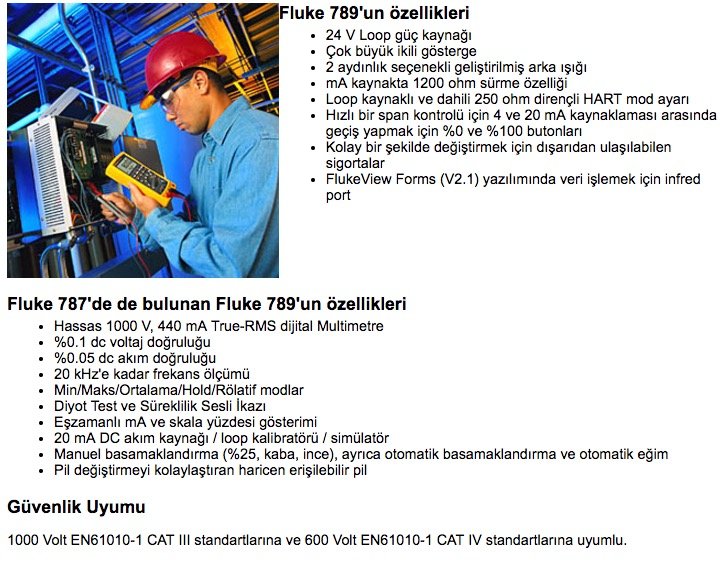 Fluke 789'un özellikleri

- 24 V Loop güç kaynağı
- Çok büyük ikili gösterge
- 2 aydınlık seçenekli geliştirilmiş arka ışığı
- mA kaynakta 1200 ohm sürme özelliği
- Loop kaynaklı ve dahili 250 ohm dirençli HART mod ayarı
- Hızlı bir span kontrolü için 4 ve 20 mA kaynaklaması arasında geçiş yapmak için %0 ve %100 butonları
- Kolay bir şekilde değiştirmek için dışarıdan ulaşılabilen sigortalar
- FlukeView Forms (V2.1) yazılımında veri işlemek için infred port

Fluke 787'de de bulunan Fluke 789'un özellikleri

- Hassas 1000 V, 440 mA True-RMS dijital Multimetre
- %0.1 dc voltaj doğruluğu
- %0.05 dc akım doğruluğu
- 20 kHz'e kadar frekans ölçümü
- Min/Maks/Ortalama/Hold/Rölatif modlar
- Diyot Test ve Süreklilik Sesli İkazı
- Eşzamanlı mA ve skala yüzdesi gösterimi
- 20 mA DC akım kaynağı / loop kalibratörü / simülatör
- Manuel basamaklandırma (%25, kaba, ince), ayrıca otomatik basamaklandırma ve otomatik eğim
- Pil değiştirmeyi kolaylaştıran haricen erişilebilir pil

Güvenlik Uyumu

1000 Volt EN61010-1 CAT III standartlarına ve 600 Volt EN61010-1 CAT IV standartlarına uyumlu.